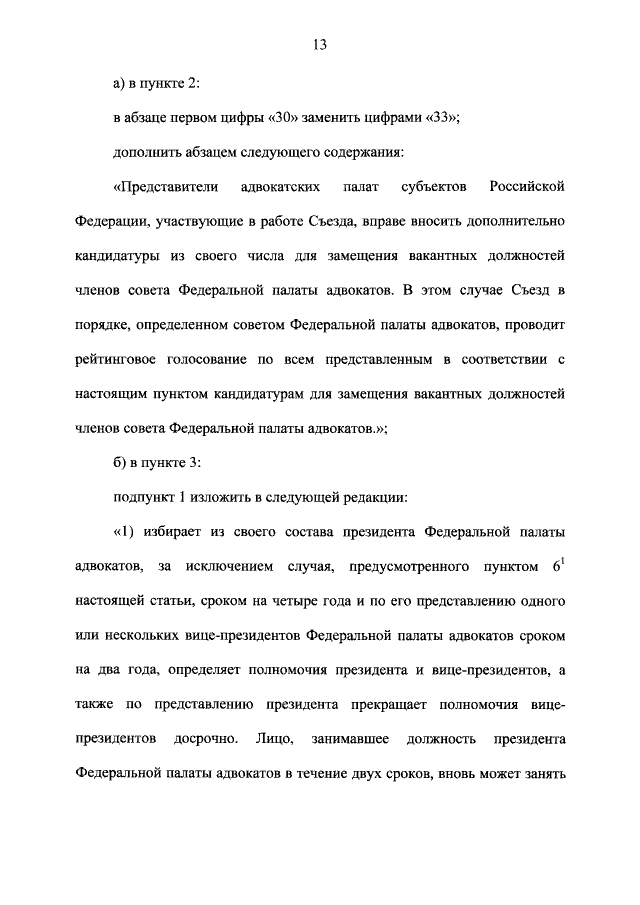 13

а) в пункте 2:

в абзаце первом цифры «30» заменить цифрами «33»;

дополнить абзацем следующего содержания:

«Представители адвокатских палат субъектов Российской Федерации, участвующие в работе Съезда, вправе вносить дополнительно кандидатуры из своего числа для замещения вакантных должностей членов совета Федеральной палаты адвокатов. В этом случае Съезд в порядке, определенном советом Федеральной палаты адвокатов, проводит рейтинговое голосование по всем представленным в соответствии с настоящим пунктом кандидатурам для замещения вакантных должностей членов совета Федеральной палаты адвокатов.»;

б) в пункте 3:

подпункт 1 изложить в следующей редакции:

«1) избирает из своего состава президента Федеральной палаты адвокатов, за исключением случая, предусмотренного пунктом $6^1$ настоящей статьи, сроком на четыре года и по его представлению одного или нескольких вице-президентов Федеральной палаты адвокатов сроком на два года, определяет полномочия президента и вице-президентов, а также по представлению президента прекращает полномочия вице-президентов досрочно. Лицо, занимавшее должность президента Федеральной палаты адвокатов в течение двух сроков, вновь может занять